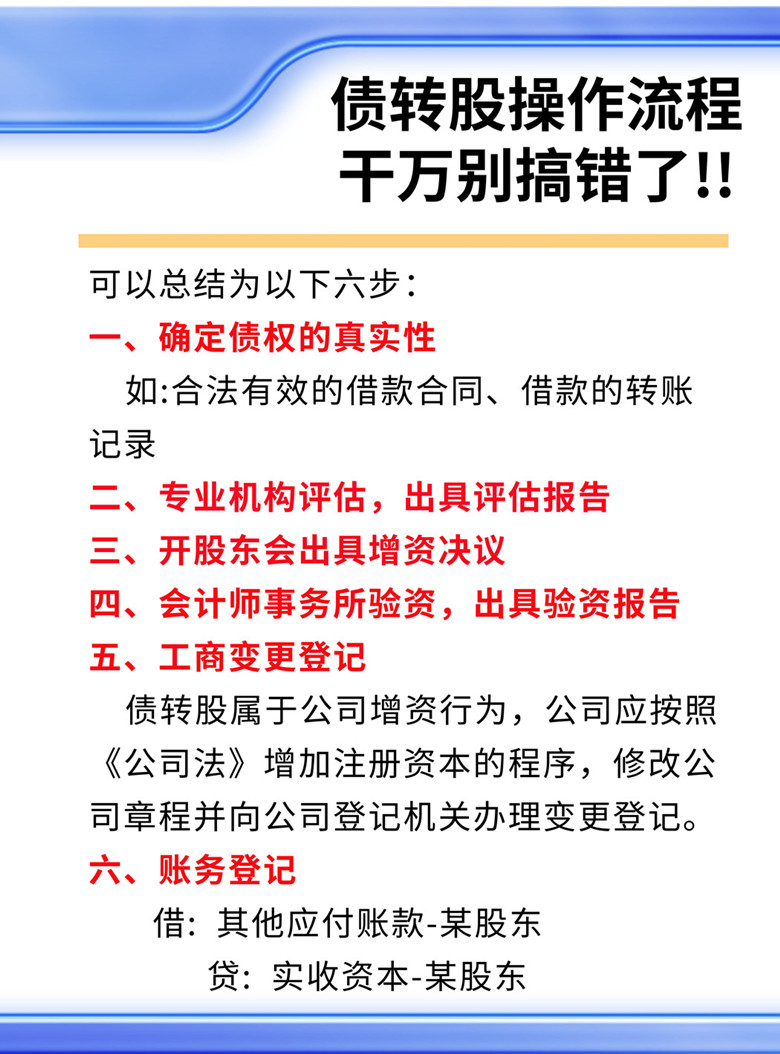 债转股操作流程
千万别搞错了!!

可以总结为以下六步：

一、确定债权的真实性

如:合法有效的借款合同、借款的转账记录

二、专业机构评估，出具评估报告

三、开股东会出具增资决议

四、会计师事务所验资，出具验资报告

五、工商变更登记

债转股属于公司增资行为，公司应按照《公司法》增加注册资本的程序，修改公司章程并向公司登记机关办理变更登记。

六、账务登记

借：其他应付账款-某股东

贷：实收资本-某股东